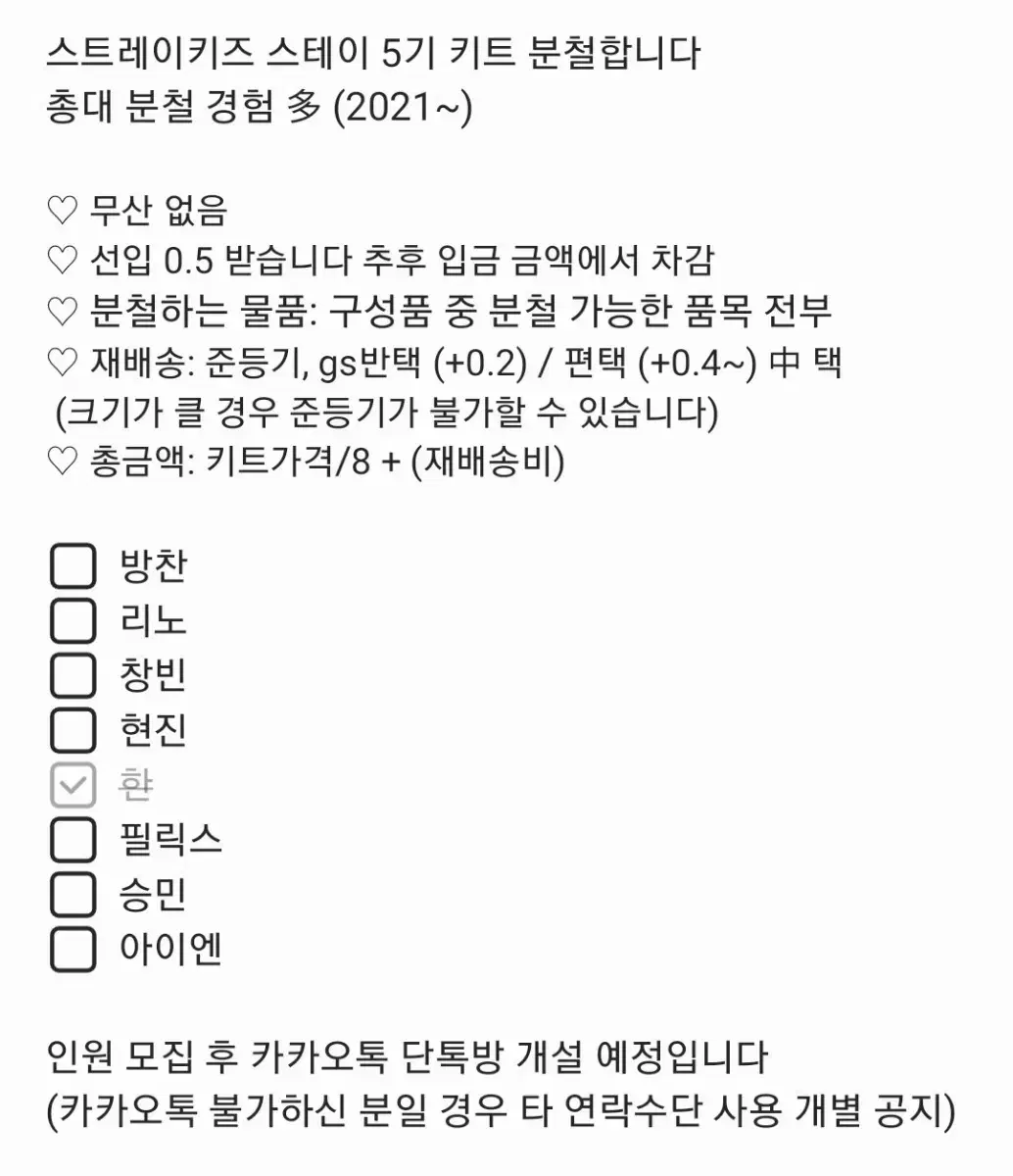 스트레이키즈 스테이 5기 키트 분철합니다
총대 분철 경험 多 (2021~)

♡ 무산 없음
♡ 선입 0.5 받습니다 추후 입금 금액에서 차감
♡ 분철하는 물품: 구성품 중 분철 가능한 품목 전부
♡ 재배송: 준등기, gs반택 (+0.2) / 편택 (+0.4~) 中 택
(크기가 클 경우 준등기가 불가할 수 있습니다)
♡ 총금액: 키트가격/8 + (재배송비)

☐ 방찬
☐ 리노
☐ 창빈
☐ 현진
☑ 한
☐ 필릭스
☐ 승민
☐ 아이엔

인원 모집 후 카카오톡 단톡방 개설 예정입니다
(카카오톡 불가하신 분일 경우 타 연락수단 사용 개별 공지)